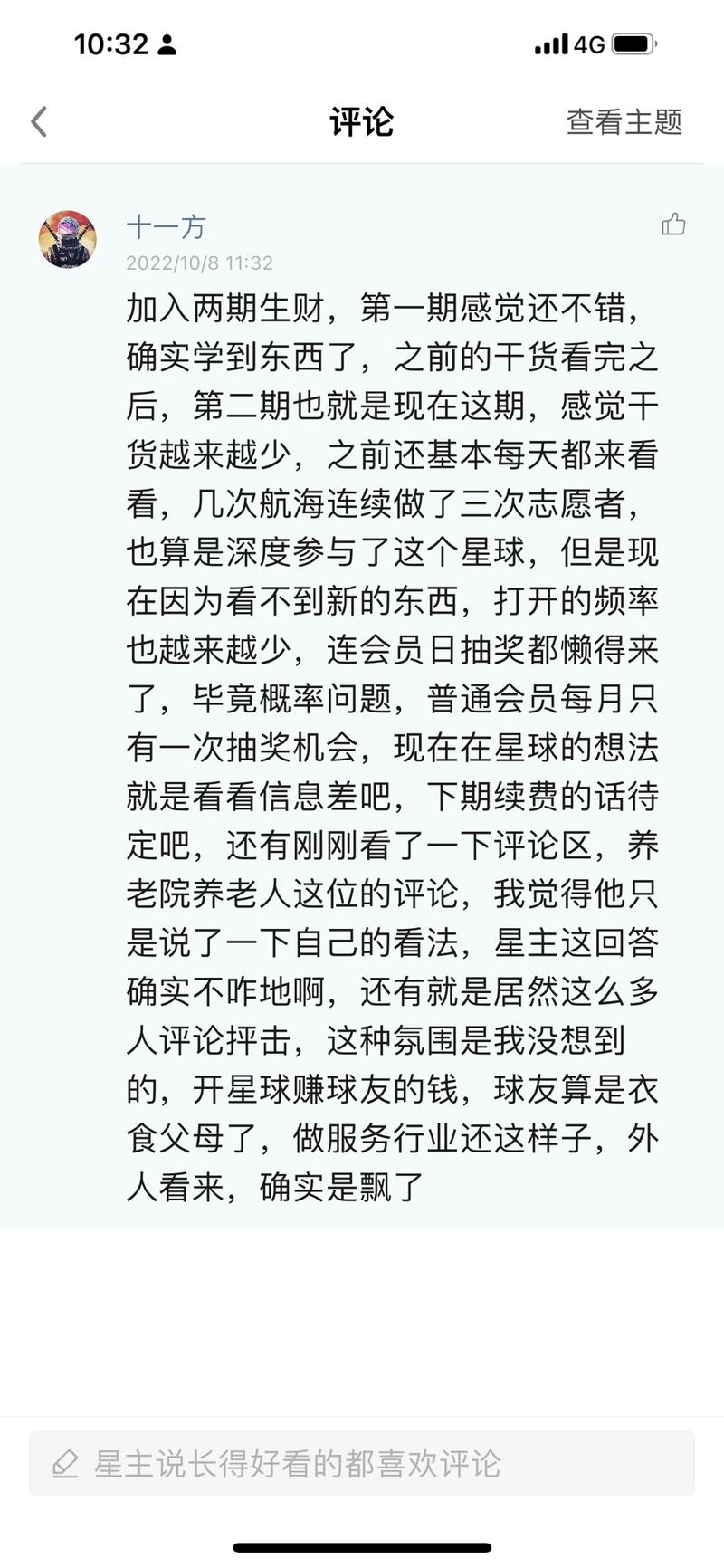 10:32

4G

评论

查看主题

十一方

2022/10/8 11:32

加入两期生财，第一期感觉还不错，确实学到东西了，之前的干货看完之后，第二期也就是现在这期，感觉干货越来越少，之前还基本每天都来看看，几次航海连续做了三次志愿者，也算是深度参与了这个星球，但是现在因为看不到新的东西，打开的频率也越来越少，连会员日抽奖都懒得来了，毕竟概率问题，普通会员每月只有一次抽奖机会，现在在星球的想法就是看看信息差吧，下期续费的话待定吧，还有刚刚看了一下评论区，养老院养老人这位的评论，我觉得他只是说了一下自己的看法，星主这回答确实不咋地啊，还有就是居然这么多人评论抨击，这种氛围是我没想到的，开星球赚球友的钱，球友算是衣食父母了，做服务行业还这样子，外人看来，确实是飘了

星主说长得好看的都喜欢评论